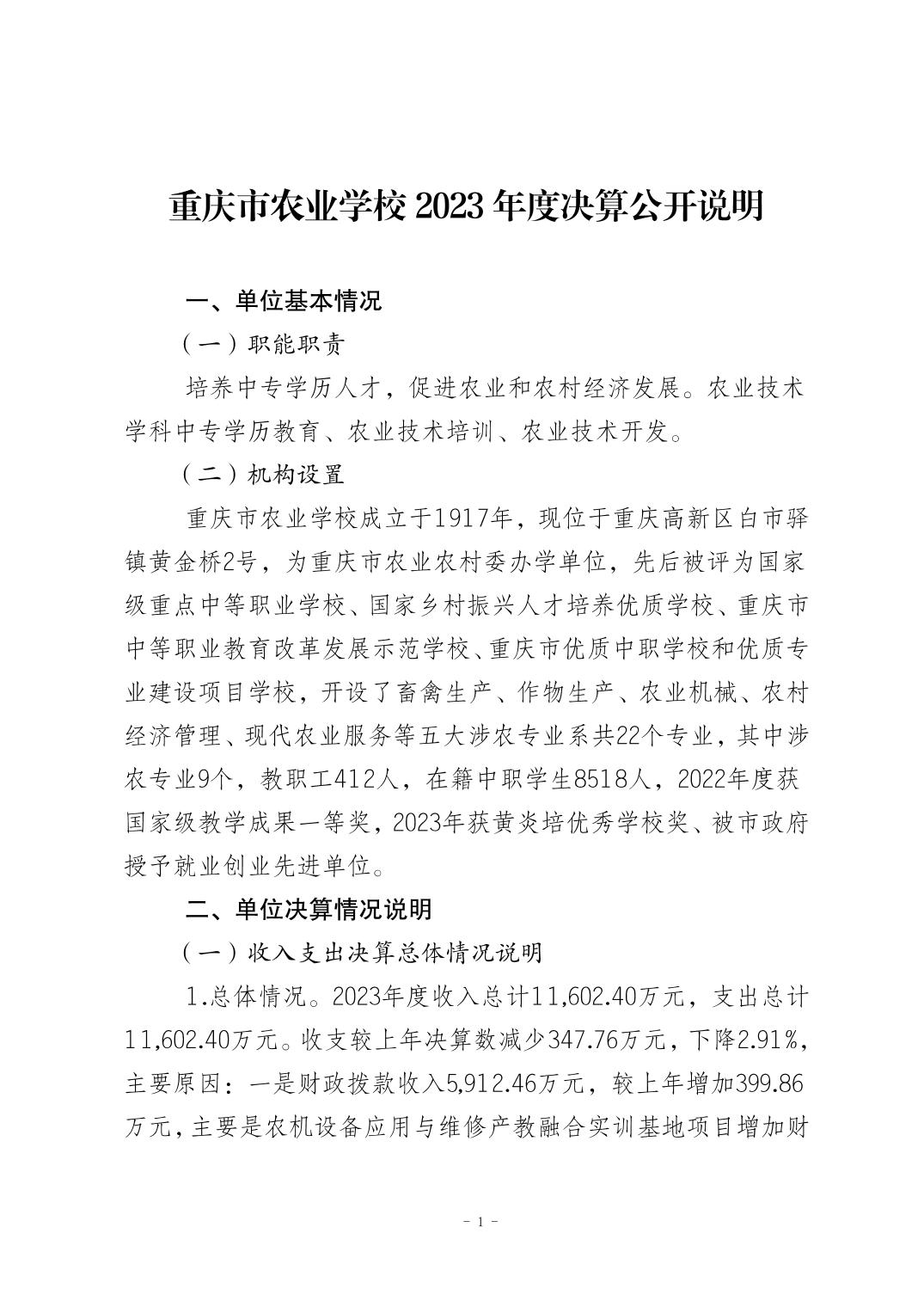 重庆市农业学校 2023 年度决算公开说明

一、单位基本情况

（一）职能职责

培养中专学历人才，促进农业和农村经济发展。农业技术学科中专学历教育、农业技术培训、农业技术开发。

（二）机构设置

重庆市农业学校成立于1917年，现位于重庆高新区白市驿镇黄金桥2号，为重庆市农业农村委办学单位，先后被评为国家级重点中等职业学校、国家乡村振兴人才培养优质学校、重庆市中等职业教育改革发展示范学校、重庆市优质中职学校和优质专业建设项目学校，开设了畜禽生产、作物生产、农业机械、农村经济管理、现代农业服务等五大涉农专业系共22个专业，其中涉农专业9个，教职工412人，在籍中职学生8518人，2022年度获国家级教学成果一等奖，2023年获黄炎培优秀学校奖、被市政府授予就业创业先进单位。

二、单位决算情况说明

（一）收入支出决算总体情况说明

1.总体情况。2023年度收入总计11,602.40万元，支出总计11,602.40万元。收支较上年决算数减少347.76万元，下降2.91%，主要原因：一是财政拨款收入5,912.46万元，较上年增加399.86万元，主要是农机设备应用与维修产教融合实训基地项目增加财

- 1 -